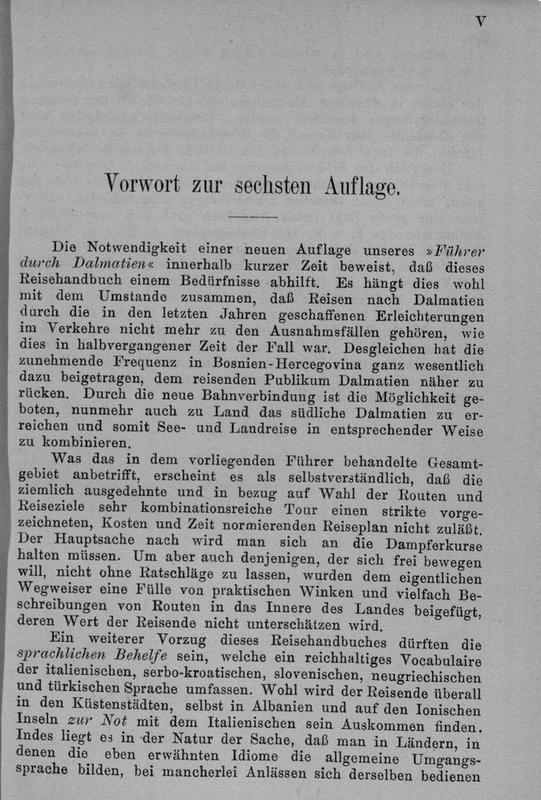 V

Vorwort zur sechsten Auflage.

Die Notwendigkeit einer neuen Auflage unseres »Führer durch Dalmatien« innerhalb kurzer Zeit beweist, daß dieses Reisehandbuch einem Bedürfnisse abhilft. Es hängt dies wohl mit dem Umstande zusammen, daß Reisen nach Dalmatien durch die in den letzten Jahren geschaffenen Erleichterungen im Verkehre nicht mehr zu den Ausnahmsfällen gehören, wie dies in halbvergangener Zeit der Fall war. Desgleichen hat die zunehmende Frequenz in Bosnien-Hercegovina ganz wesentlich dazu beigetragen, dem reisenden Publikum Dalmatien näher zu rücken. Durch die neue Bahnverbindung ist die Möglichkeit geboten, nunmehr auch zu Land das südliche Dalmatien zu erreichen und somit See- und Landreise in entsprechender Weise zu kombinieren.

Was das in dem vorliegenden Führer behandelte Gesamtgebiet anbetrifft, erscheint es als selbstverständlich, daß die ziemlich ausgedehnte und in bezug auf Wahl der Routen und Reiseziele sehr kombinationsreiche Tour einen strikte vorgezeichneten, Kosten und Zeit normierenden Reiseplan nicht zuläßt. Der Hauptsache nach wird man sich an die Dampferkurse halten müssen. Um aber auch denjenigen, der sich frei bewegen will, nicht ohne Ratschläge zu lassen, wurden dem eigentlichen Wegweiser eine Fülle von praktischen Winken und vielfach Beschreibungen von Routen in das Innere des Landes beigefügt, deren Wert der Reisende nicht unterschätzen wird.

Ein weiterer Vorzug dieses Reisehandbuches dürften die sprachlichen Behelfe sein, welche ein reichhaltiges Vocabulaire der italienischen, serbo-kroatischen, slovenischen, neugriechischen und türkischen Sprache umfassen. Wohl wird der Reisende überall in den Küstenstädten, selbst in Albanien und auf den Ionischen Inseln zur Not mit dem Italienischen sein Auskommen finden. Indes liegt es in der Natur der Sache, daß man in Ländern, in denen die eben erwähnten Idiome die allgemeine Umgangssprache bilden, bei mancherlei Anlässen sich derselben bedienen